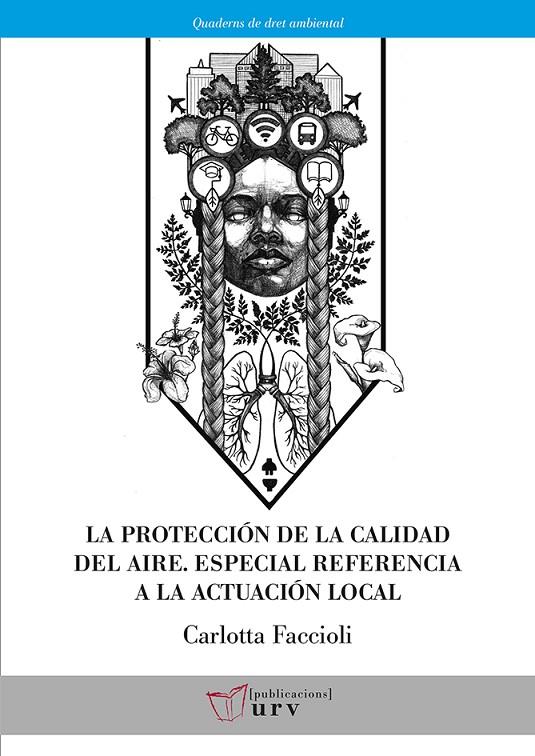 Quaderns de dret ambiental

LA PROTECCIÓN DE LA CALIDAD DEL AIRE. ESPECIAL REFERENCIA A LA ACTUACIÓN LOCAL

Carlotta Faccioli

[publicacions]
urv